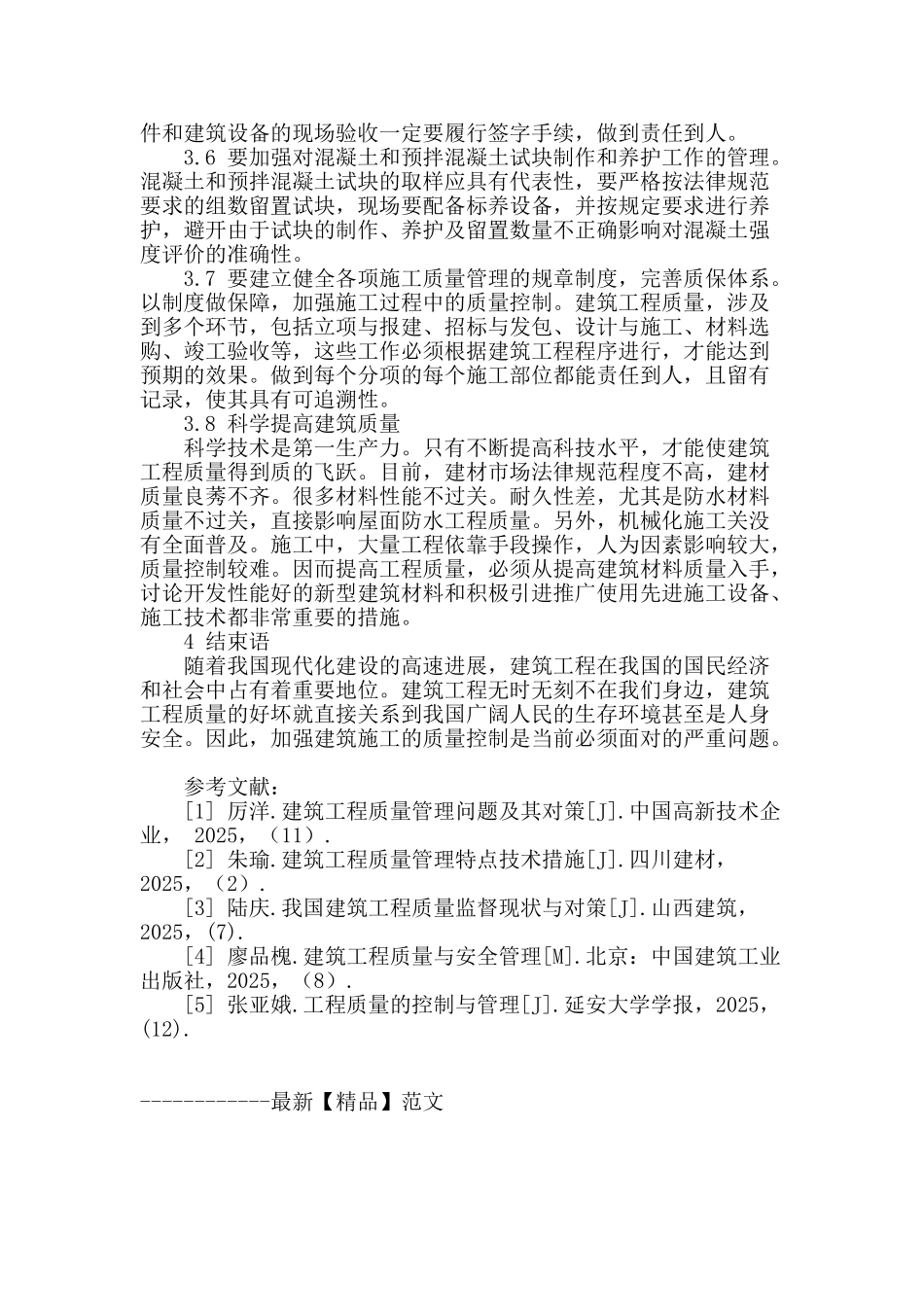 件和建筑设备的现场验收一定要履行签字手续，做到责任到人。

3.6 要加强对混凝土和预拌混凝土试块制作和养护工作的管理。混凝土和预拌混凝土试块的取样应具有代表性，要严格按法律规范要求的组数留置试块，现场要配备标养设备，并按规定要求进行养护，避开由于试块的制作、养护及留置数量不正确影响对混凝土强度评价的准确性。

3.7 要建立健全各项施工质量管理的规章制度，完善质保体系。以制度做保障，加强施工过程中的质量控制。建筑工程质量，涉及到多个环节，包括立项与报建、招标与发包、设计与施工、材料选购、竣工验收等，这些工作必须根据建筑工程程序进行，才能达到预期的效果。做到每个分项的每个施工部位都能责任到人，且留有记录，使其具有可追溯性。

3.8 科学提高建筑质量

科学技术是第一生产力。只有不断提高科技水平，才能使建筑工程质量得到质的飞跃。目前，建材市场法律规范程度不高，建材质量良莠不齐。很多材料性能不过关。耐久性差，尤其是防水材料质量不过关，直接影响屋面防水工程质量。另外，机械化施工关没有全面普及。施工中，大量工程依靠手段操作，人为因素影响较大，质量控制较难。因而提高工程质量，必须从提高建筑材料质量入手，讨论开发性能好的新型建筑材料和积极引进推广使用先进施工设备、施工技术都非常重要的措施。

4 结束语

随着我国现代化建设的高速进展，建筑工程在我国的国民经济和社会中占有着重要地位。建筑工程无时无刻不在我们身边，建筑工程质量的好坏就直接关系到我国广阔人民的生存环境甚至是人身安全。因此，加强建筑施工的质量控制是当前必须面对的严重问题。

参考文献：

[1] 厉洋.建筑工程质量管理问题及其对策[J].中国高新技术企业， 2025，（11）.

[2] 朱瑜.建筑工程质量管理特点技术措施[J].四川建材，2025，（2）.

[3] 陆庆.我国建筑工程质量监督现状与对策[J].山西建筑，2025，(7).

[4] 廖品槐.建筑工程质量与安全管理[M].北京：中国建筑工业出版社，2025，（8）.

[5] 张亚娥.工程质量的控制与管理[J].延安大学学报，2025，(12).

------------最新【精品】范文